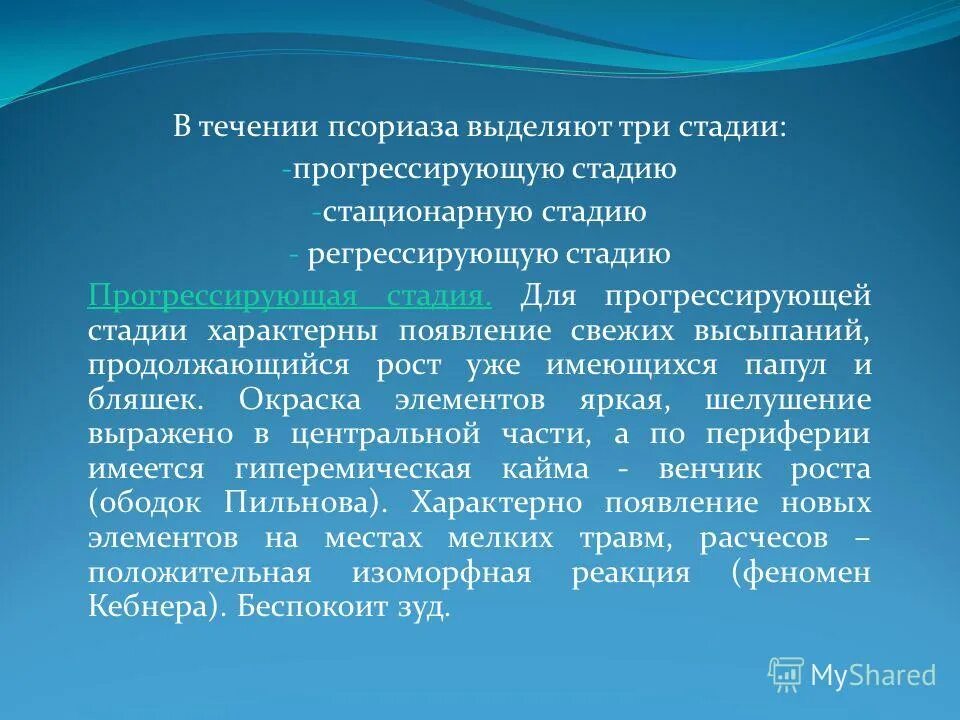 В течении псориаза выделяют три стадии:
-прогрессирующую стадию
-стационарную стадию
- регрессирующую стадию

Прогрессирующая стадия. Для прогрессирующей стадии характерны появление свежих высыпаний, продолжающийся рост уже имеющихся папул и бляшек. Окраска элементов яркая, шелушение выражено в центральной части, а по периферии имеется гиперемическая кайма - венчик роста (ободок Пильнова). Характерно появление новых элементов на местах мелких травм, расчесов – положительная изоморфная реакция (феномен Кебнера). Беспокоит зуд.

MyShared